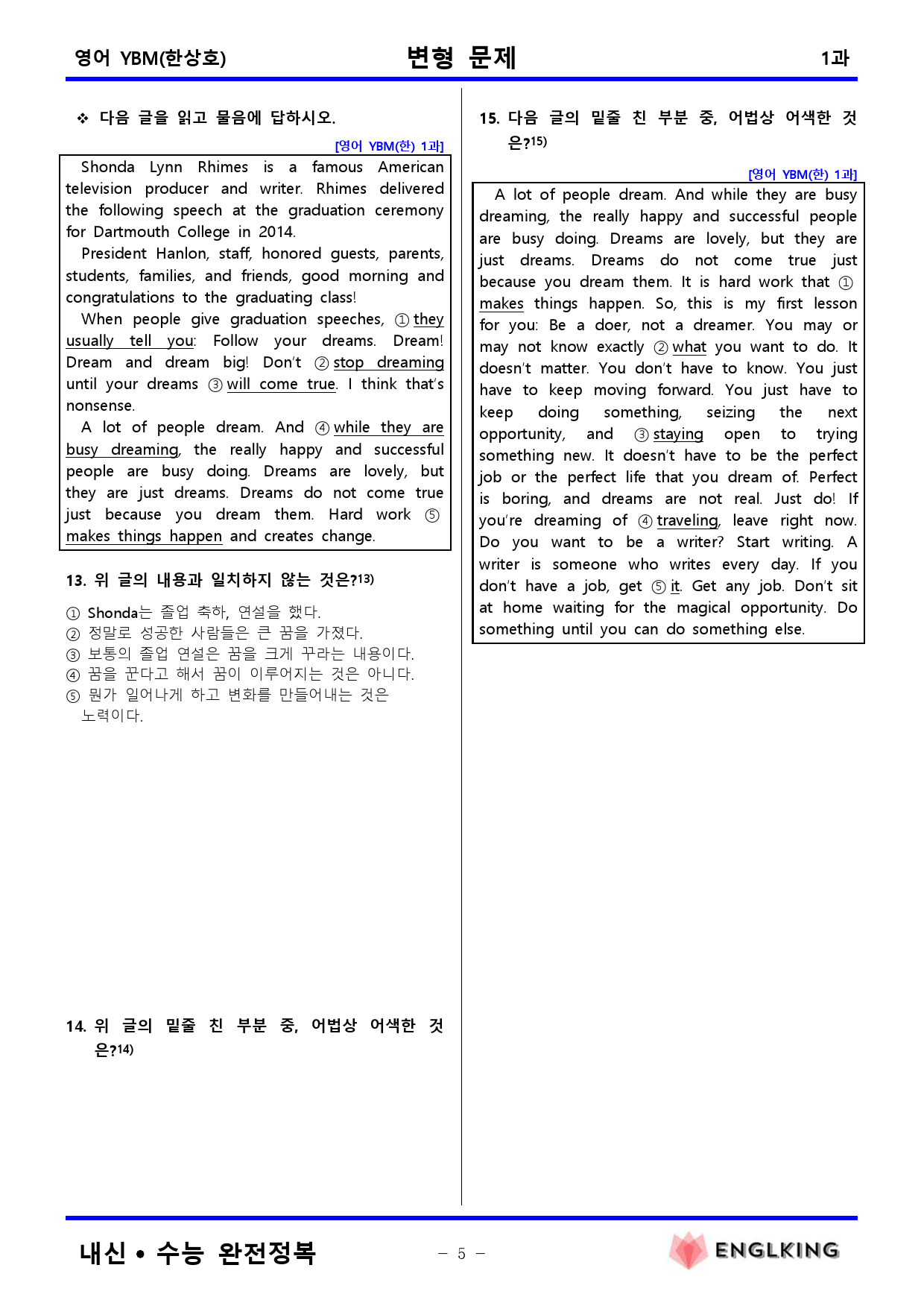 영어 YBM(한상호) 변형 문제 1과

❖ 다음 글을 읽고 물음에 답하시오.

[영어 YBM(한) 1과]

Shonda Lynn Rhimes is a famous American television producer and writer. Rhimes delivered the following speech at the graduation ceremony for Dartmouth College in 2014.

President Hanlon, staff, honored guests, parents, students, families, and friends, good morning and congratulations to the graduating class!

When people give graduation speeches, ① they usually tell you: Follow your dreams. Dream! Dream and dream big! Don't ② stop dreaming until your dreams ③ will come true. I think that's nonsense.

A lot of people dream. And ④ while they are busy dreaming, the really happy and successful people are busy doing. Dreams are lovely, but they are just dreams. Dreams do not come true just because you dream them. Hard work ⑤ makes things happen and creates change.

13. 위 글의 내용과 일치하지 않는 것은?13)

① Shonda는 졸업 축하, 연설을 했다.
② 정말로 성공한 사람들은 큰 꿈을 가졌다.
③ 보통의 졸업 연설은 꿈을 크게 꾸라는 내용이다.
④ 꿈을 꾼다고 해서 꿈이 이루어지는 것은 아니다.
⑤ 뭔가 일어나게 하고 변화를 만들어내는 것은 노력이다.

14. 위 글의 밑줄 친 부분 중, 어법상 어색한 것은?14)

15. 다음 글의 밑줄 친 부분 중, 어법상 어색한 것은?15)

[영어 YBM(한) 1과]

A lot of people dream. And while they are busy dreaming, the really happy and successful people are busy doing. Dreams are lovely, but they are just dreams. Dreams do not come true just because you dream them. It is hard work that ① makes things happen. So, this is my first lesson for you: Be a doer, not a dreamer. You may or may not know exactly ② what you want to do. It doesn't matter. You don't have to know. You just have to keep moving forward. You just have to keep doing something, seizing the next opportunity, and ③ staying open to trying something new. It doesn't have to be the perfect job or the perfect life that you dream of. Perfect is boring, and dreams are not real. Just do! If you're dreaming of ④ traveling, leave right now. Do you want to be a writer? Start writing. A writer is someone who writes every day. If you don't have a job, get ⑤ it. Get any job. Don't sit at home waiting for the magical opportunity. Do something until you can do something else.

내신 • 수능 완전정복 - 5 - ENGLKING